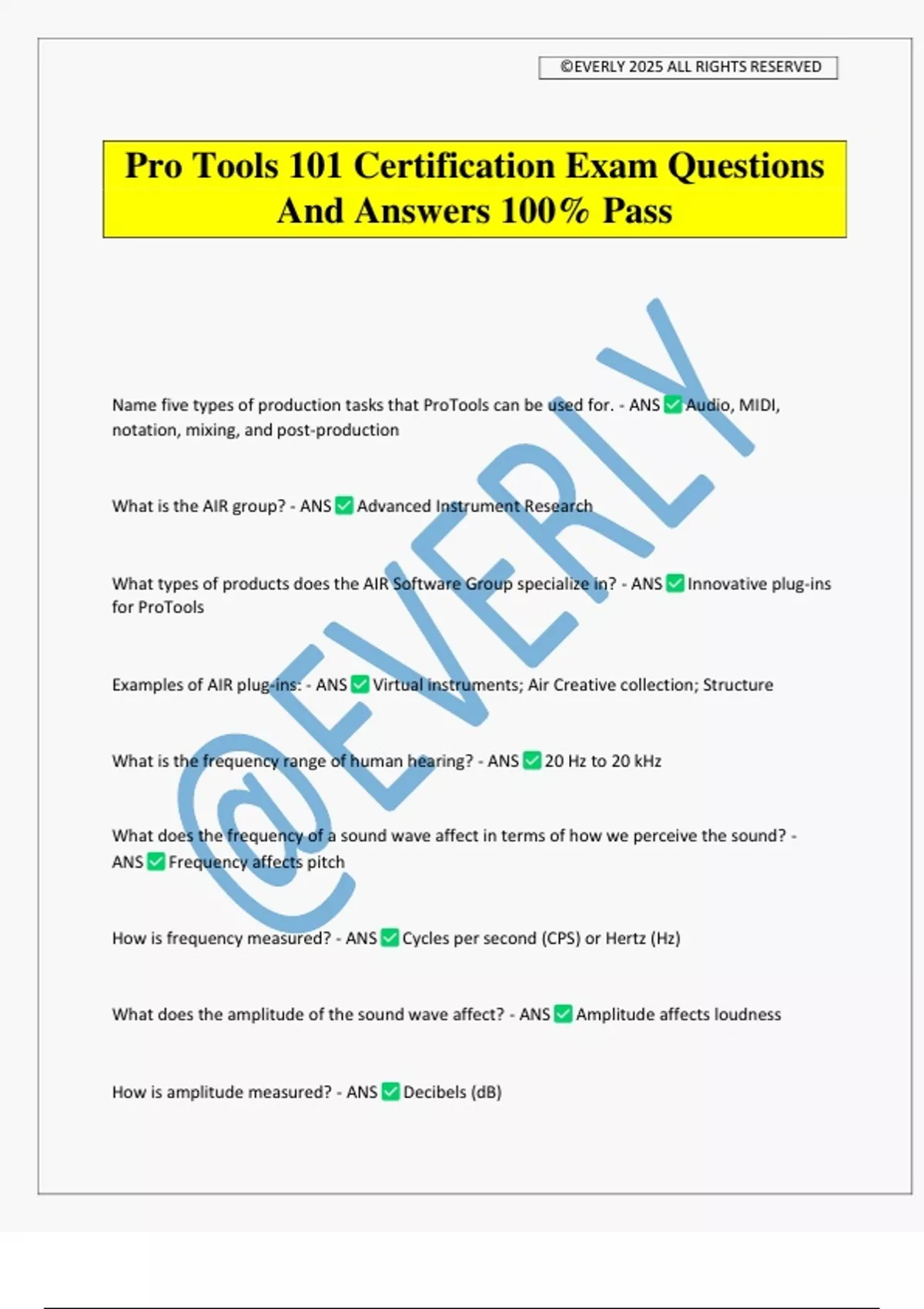 ©EVERLY 2025 ALL RIGHTS RESERVED

Pro Tools 101 Certification Exam Questions And Answers 100% Pass

Name five types of production tasks that ProTools can be used for. - ANS ☑ Audio, MIDI, notation, mixing, and post-production

What is the AIR group? - ANS ☑ Advanced Instrument Research

What types of products does the AIR Software Group specialize in? - ANS ☑ Innovative plug-ins for ProTools

Examples of AIR plug-ins: - ANS ☑ Virtual instruments; Air Creative collection; Structure

What is the frequency range of human hearing? - ANS ☑ 20 Hz to 20 kHz

What does the frequency of a sound wave affect in terms of how we perceive the sound? - ANS ☑ Frequency affects pitch

How is frequency measured? - ANS ☑ Cycles per second (CPS) or Hertz (Hz)

What does the amplitude of the sound wave affect? - ANS ☑ Amplitude affects loudness

How is amplitude measured? - ANS ☑ Decibels (dB)

@EVERLY